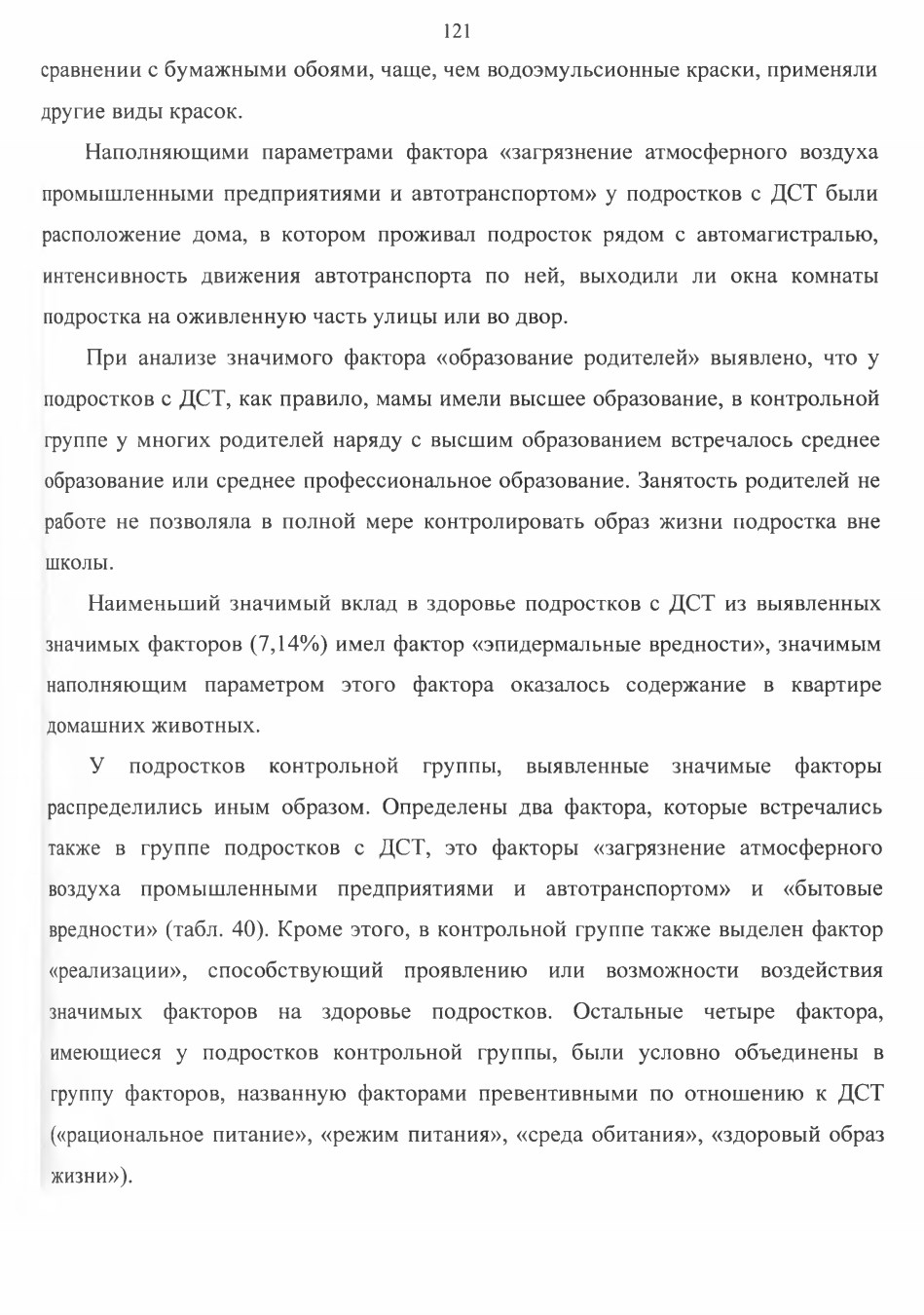 121

сравнении с бумажными обоями, чаще, чем водоэмульсионные краски, применяли другие виды красок.

Наполняющими параметрами фактора «загрязнение атмосферного воздуха промышленными предприятиями и автотранспортом» у подростков с ДСТ были расположение дома, в котором проживал подросток рядом с автомагистралью, интенсивность движения автотранспорта по ней, выходили ли окна комнаты подростка на оживленную часть улицы или во двор.

При анализе значимого фактора «образование родителей» выявлено, что у подростков с ДСТ, как правило, мамы имели высшее образование, в контрольной группе у многих родителей наряду с высшим образованием встречалось среднее образование или среднее профессиональное образование. Занятость родителей не работе не позволяла в полной мере контролировать образ жизни подростка вне школы.

Наименьший значимый вклад в здоровье подростков с ДСТ из выявленных значимых факторов (7,14%) имел фактор «эпидермальные вредности», значимым наполняющим параметром этого фактора оказалось содержание в квартире домашних животных.

У подростков контрольной группы, выявленные значимые факторы распределились иным образом. Определены два фактора, которые встречались также в группе подростков с ДСТ, это факторы «загрязнение атмосферного воздуха промышленными предприятиями и автотранспортом» и «бытовые вредности» (табл. 40). Кроме этого, в контрольной группе также выделен фактор «реализации», способствующий проявлению или возможности воздействия значимых факторов на здоровье подростков. Остальные четыре фактора, имеющиеся у подростков контрольной группы, были условно объединены в группу факторов, названную факторами превентивными по отношению к ДСТ («рациональное питание», «режим питания», «среда обитания», «здоровый образ жизни»).